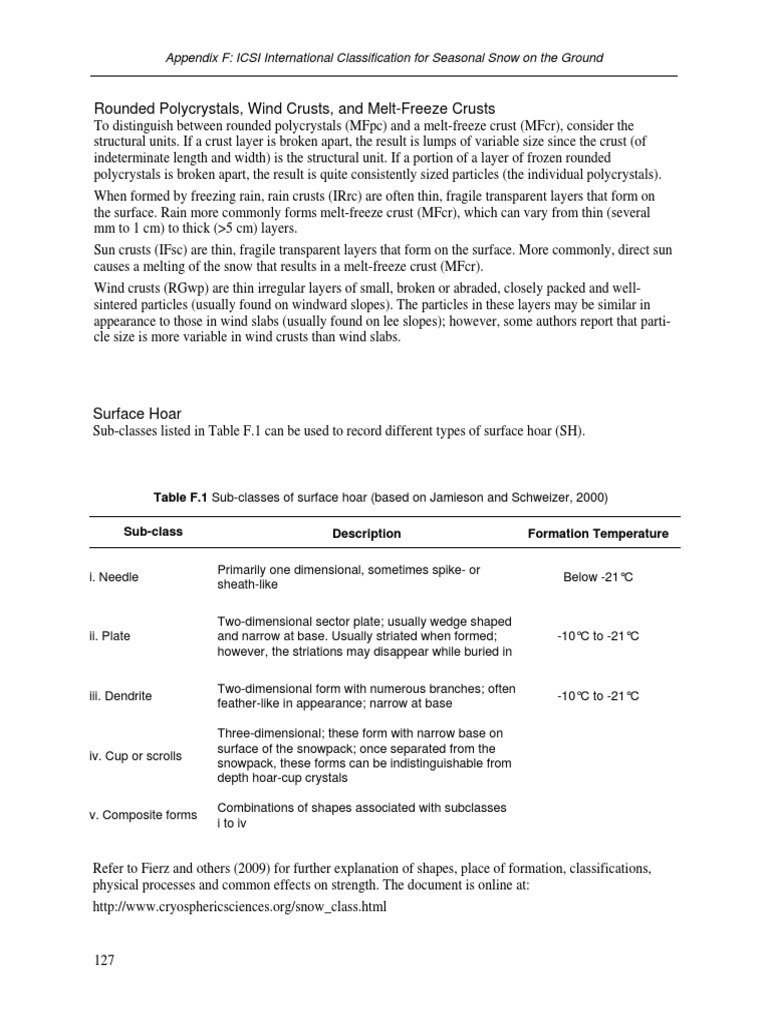 Appendix F: ICSI International Classification for Seasonal Snow on the Ground

Rounded Polycrystals, Wind Crusts, and Melt-Freeze Crusts
To distinguish between rounded polycrystals (MFpc) and a melt-freeze crust (MFcr), consider the structural units. If a crust layer is broken apart, the result is lumps of variable size since the crust (of indeterminate length and width) is the structural unit. If a portion of a layer of frozen rounded polycrystals is broken apart, the result is quite consistently sized particles (the individual polycrystals).

When formed by freezing rain, rain crusts (IRrc) are often thin, fragile transparent layers that form on the surface. Rain more commonly forms melt-freeze crust (MFcr), which can vary from thin (several mm to 1 cm) to thick (>5 cm) layers.

Sun crusts (IFsc) are thin, fragile transparent layers that form on the surface. More commonly, direct sun causes a melting of the snow that results in a melt-freeze crust (MFcr).

Wind crusts (RGwp) are thin irregular layers of small, broken or abraded, closely packed and well-sintered particles (usually found on windward slopes). The particles in these layers may be similar in appearance to those in wind slabs (usually found on lee slopes); however, some authors report that particle size is more variable in wind crusts than wind slabs.

Surface Hoar
Sub-classes listed in Table F.1 can be used to record different types of surface hoar (SH).

Table F.1 Sub-classes of surface hoar (based on Jamieson and Schweizer, 2000)

| Sub-class | Description | Formation Temperature |
|---|---|---|
| i. Needle | Primarily one dimensional, sometimes spike- or sheath-like | Below -21°C |
| ii. Plate | Two-dimensional sector plate; usually wedge shaped and narrow at base. Usually striated when formed; however, the striations may disappear while buried in | -10°C to -21°C |
| iii. Dendrite | Two-dimensional form with numerous branches; often feather-like in appearance; narrow at base | -10°C to -21°C |
| iv. Cup or scrolls | Three-dimensional; these form with narrow base on surface of the snowpack; once separated from the snowpack, these forms can be indistinguishable from depth hoar-cup crystals | |
| v. Composite forms | Combinations of shapes associated with subclasses i to iv | |

Refer to Fierz and others (2009) for further explanation of shapes, place of formation, classifications, physical processes and common effects on strength. The document is online at:

http://www.cryosphericsciences.org/snow_class.html

127